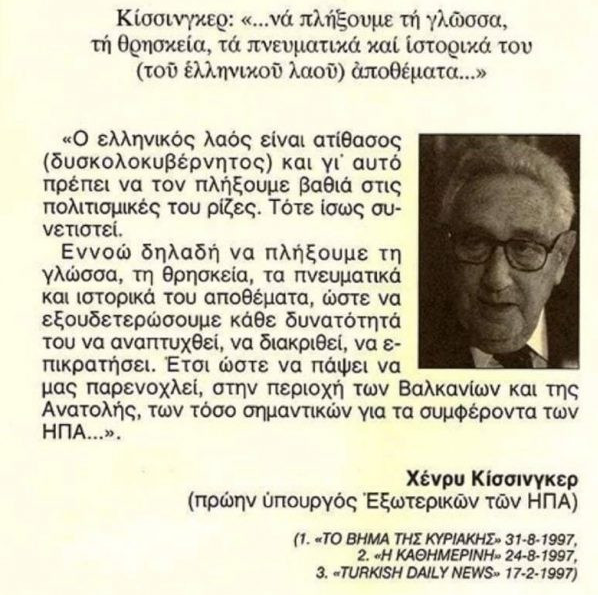 Κίσσινγκερ: «...νά πλήξουμε τή γλῶσσα, τή θρησκεία, τά πνευματικά καί ἱστορικά του (τοῦ ἑλληνικοῦ λαοῦ) ἀποθέματα...»

«Ο ελληνικός λαός είναι ατίθασος (δυσκολοκυβέρνητος) και γι' αυτό πρέπει να τον πλήξουμε βαθιά στις πολιτισμικές του ρίζες. Τότε ίσως συνετιστεί.

Εννοώ δηλαδή να πλήξουμε τη γλώσσα, τη θρησκεία, τα πνευματικά και ιστορικά του αποθέματα, ώστε να εξουδετερώσουμε κάθε δυνατότητά του να αναπτυχθεί, να διακριθεί, να επικρατήσει. Έτσι ώστε να πάψει να μας παρενοχλεί, στην περιοχή των Βαλκανίων και της Ανατολής, των τόσο σημαντικών για τα συμφέροντα των ΗΠΑ...».

Χένρυ Κίσσινγκερ
(πρώην ὑπουργός Ἐξωτερικῶν τῶν ΗΠΑ)

(1. «ΤΟ ΒΗΜΑ ΤΗΣ ΚΥΡΙΑΚΗΣ» 31-8-1997,
2. «Η ΚΑΘΗΜΕΡΙΝΗ» 24-8-1997,
3. «TURKISH DAILY NEWS» 17-2-1997)